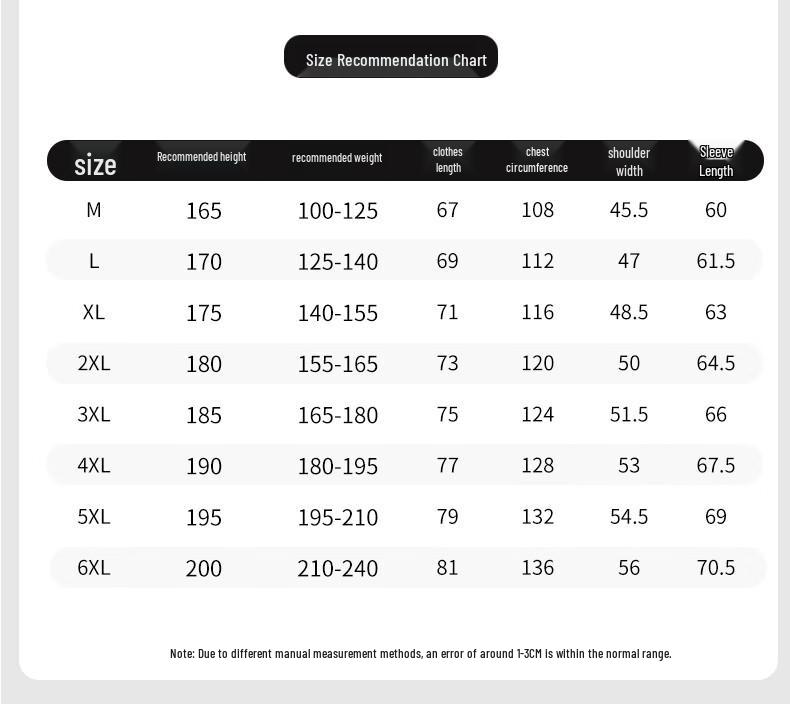 Size Recommendation Chart

| size | Recommended height | recommended weight | clothes length | chest circumference | shoulder width | Sleeve Length |
|---|---|---|---|---|---|---|
| M | 165 | 100-125 | 67 | 108 | 45.5 | 60 |
| L | 170 | 125-140 | 69 | 112 | 47 | 61.5 |
| XL | 175 | 140-155 | 71 | 116 | 48.5 | 63 |
| 2XL | 180 | 155-165 | 73 | 120 | 50 | 64.5 |
| 3XL | 185 | 165-180 | 75 | 124 | 51.5 | 66 |
| 4XL | 190 | 180-195 | 77 | 128 | 53 | 67.5 |
| 5XL | 195 | 195-210 | 79 | 132 | 54.5 | 69 |
| 6XL | 200 | 210-240 | 81 | 136 | 56 | 70.5 |

Note: Due to different manual measurement methods, an error of around 1-3CM is within the normal range.